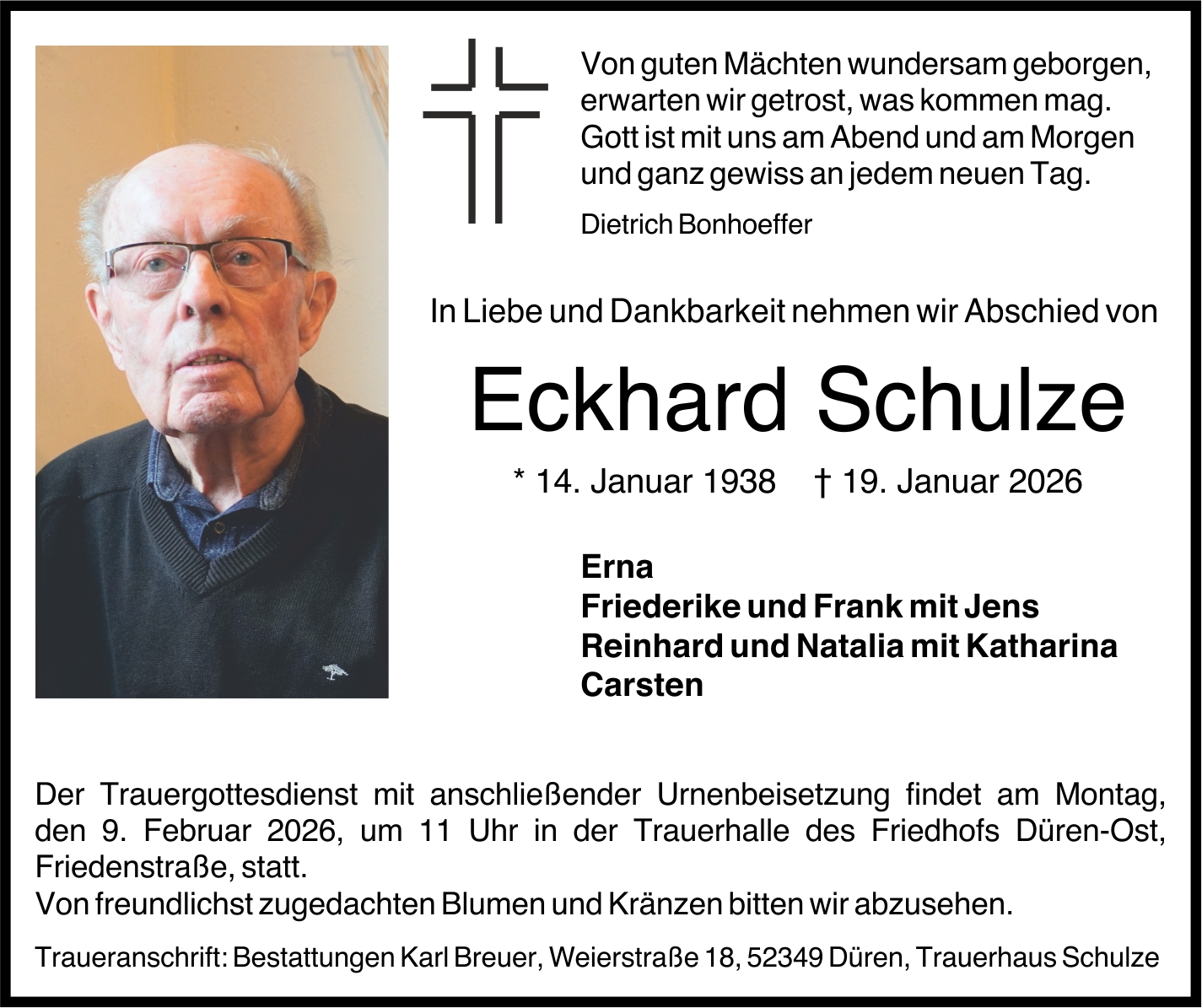 Von guten Mächten wundersam geborgen, erwarten wir getrost, was kommen mag. Gott ist mit uns am Abend und am Morgen und ganz gewiss an jedem neuen Tag.

Dietrich Bonhoeffer

In Liebe und Dankbarkeit nehmen wir Abschied von

Eckhard Schulze

* 14. Januar 1938 † 19. Januar 2026

Erna
Friederike und Frank mit Jens
Reinhard und Natalia mit Katharina
Carsten

Der Trauergottesdienst mit anschließender Urnenbeisetzung findet am Montag, den 9. Februar 2026, um 11 Uhr in der Trauerhalle des Friedhofs Düren-Ost, Friedenstraße, statt.
Von freundlichst zugedachten Blumen und Kränzen bitten wir abzusehen.

Traueranschrift: Bestattungen Karl Breuer, Weierstraße 18, 52349 Düren, Trauerhaus Schulze